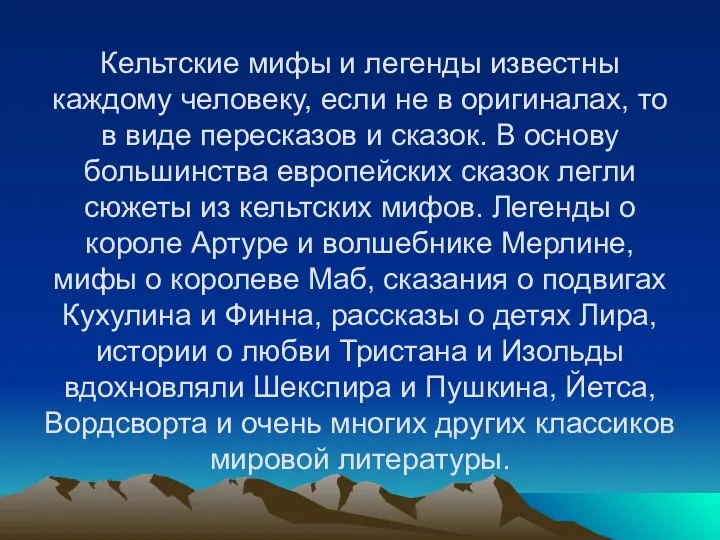 Кельтские мифы и легенды известны каждому человеку, если не в оригиналах, то в виде пересказов и сказок. В основу большинства европейских сказок легли сюжеты из кельтских мифов. Легенды о короле Артуре и волшебнике Мерлине, мифы о королеве Маб, сказания о подвигах Кухулина и Финна, рассказы о детях Лира, истории о любви Тристана и Изольды вдохновляли Шекспира и Пушкина, Йетса, Вордсворта и очень многих других классиков мировой литературы.